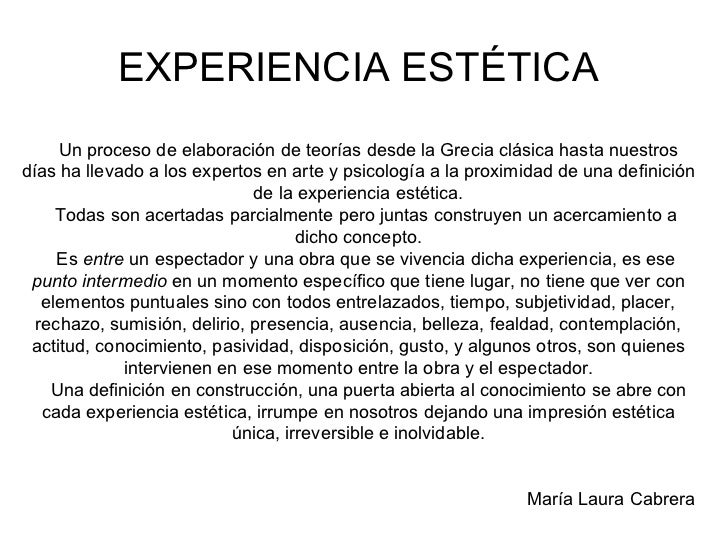 EXPERIENCIA ESTÉTICA

Un proceso de elaboración de teorías desde la Grecia clásica hasta nuestros días ha llevado a los expertos en arte y psicología a la proximidad de una definición de la experiencia estética.

Todas son acertadas parcialmente pero juntas construyen un acercamiento a dicho concepto.

Es entre un espectador y una obra que se vivencia dicha experiencia, es ese punto intermedio en un momento específico que tiene lugar, no tiene que ver con elementos puntuales sino con todos entrelazados, tiempo, subjetividad, placer, rechazo, sumisión, delirio, presencia, ausencia, belleza, fealdad, contemplación, actitud, conocimiento, pasividad, disposición, gusto, y algunos otros, son quienes intervienen en ese momento entre la obra y el espectador.

Una definición en construcción, una puerta abierta al conocimiento se abre con cada experiencia estética, irrumpe en nosotros dejando una impresión estética única, irreversible e inolvidable.

María Laura Cabrera